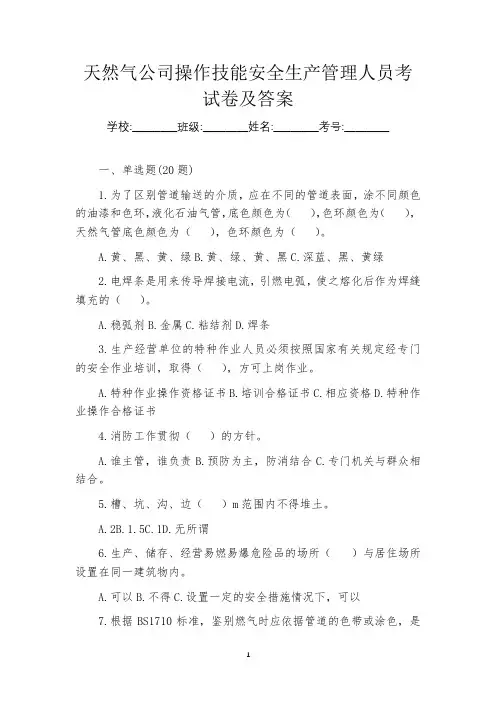 天然气公司操作技能安全生产管理人员考试卷及答案

学校:________班级:________姓名:________考号:________

一、单选题(20题)

1.为了区别管道输送的介质，应在不同的管道表面，涂不同颜色的油漆和色环,液化石油气管,底色颜色为( ),色环颜色为( ),天然气管底色颜色为（ ），色环颜色为（ ）。

A.黄、黑、黄、绿B.黄、绿、黄、黑C.深蓝、黑、黄绿

2.电焊条是用来传导焊接电流，引燃电弧，使之熔化后作为焊缝填充的（ ）。

A.稳弧剂B.金属C.粘结剂D.焊条

3.生产经营单位的特种作业人员必须按照国家有关规定经专门的安全作业培训，取得（ ），方可上岗作业。

A.特种作业操作资格证书B.培训合格证书C.相应资格D.特种作业操作合格证书

4.消防工作贯彻（ ）的方针。

A.谁主管，谁负责B.预防为主，防消结合C.专门机关与群众相结合。

5.槽、坑、沟、边（ ）m范围内不得堆土。

A.2B.1.5C.1D.无所谓

6.生产、储存、经营易燃易爆危险品的场所（ ）与居住场所设置在同一建筑物内。

A.可以B.不得C.设置一定的安全措施情况下，可以

7.根据BS1710标准，鉴别燃气时应依据管道的色带或涂色，是

1